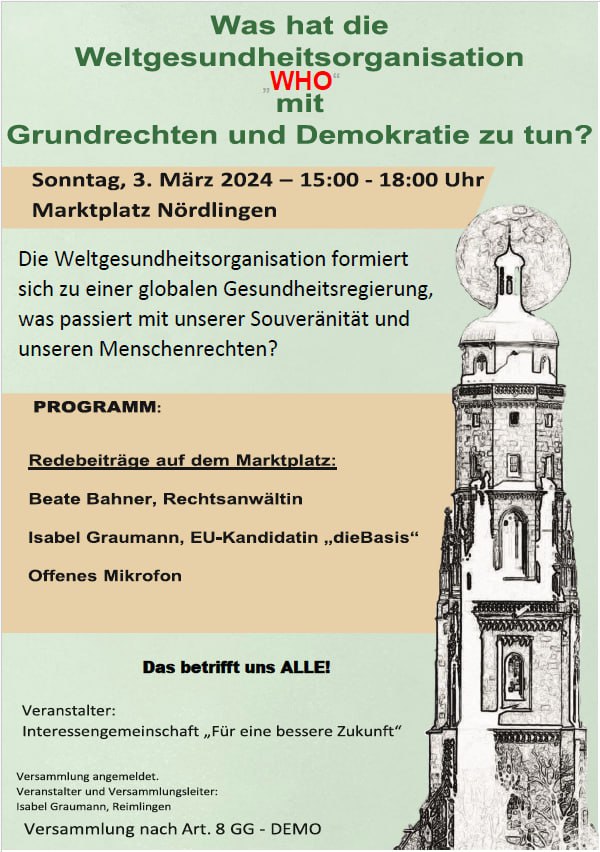 Was hat die Weltgesundheitsorganisation „WHO“ mit Grundrechten und Demokratie zu tun?

Sonntag, 3. März 2024 – 15:00 - 18:00 Uhr
Marktplatz Nördlingen

Die Weltgesundheitsorganisation formiert sich zu einer globalen Gesundheitsregierung, was passiert mit unserer Souveränität und unseren Menschenrechten?

PROGRAMM:

Redebeiträge auf dem Marktplatz:

Beate Bahner, Rechtsanwältin

Isabel Graumann, EU-Kandidatin „dieBasis“

Offenes Mikrofon

Das betrifft uns ALLE!

Veranstalter:
Interessengemeinschaft „Für eine bessere Zukunft“

Versammlung angemeldet.
Veranstalter und Versammlungsleiter:
Isabel Graumann, Reimlingen

Versammlung nach Art. 8 GG - DEMO